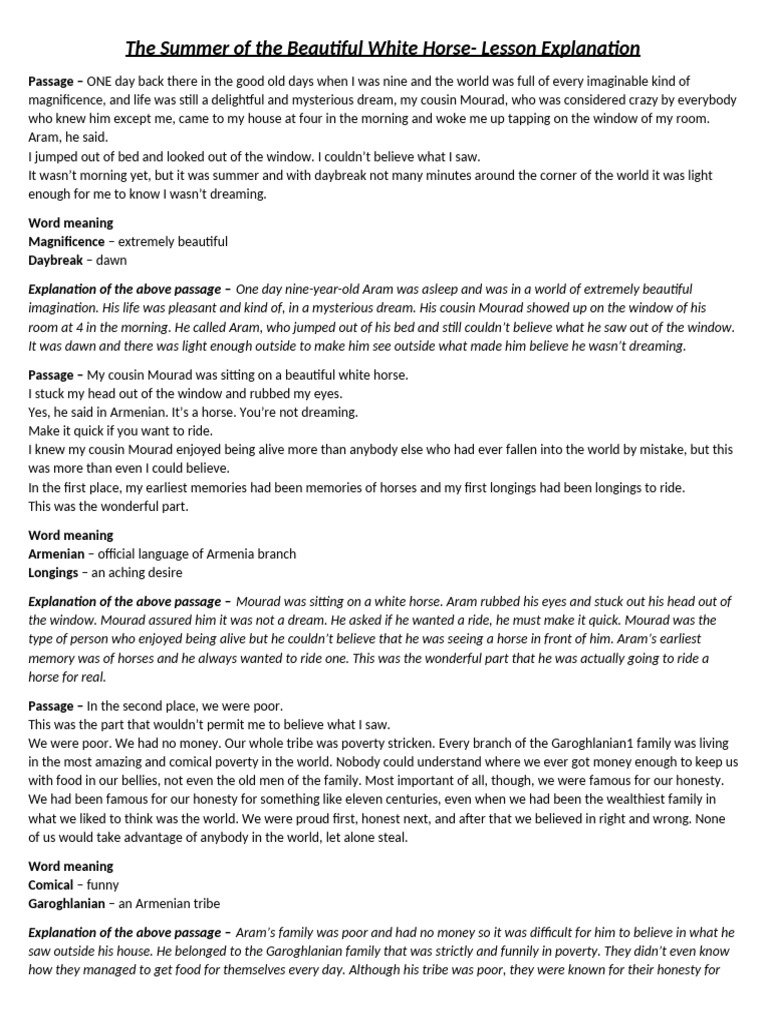 The Summer of the Beautiful White Horse- Lesson Explanation

Passage – ONE day back there in the good old days when I was nine and the world was full of every imaginable kind of magnificence, and life was still a delightful and mysterious dream, my cousin Mourad, who was considered crazy by everybody who knew him except me, came to my house at four in the morning and woke me up tapping on the window of my room. Aram, he said.
I jumped out of bed and looked out of the window. I couldn't believe what I saw.
It wasn't morning yet, but it was summer and with daybreak not many minutes around the corner of the world it was light enough for me to know I wasn't dreaming.

Word meaning
Magnificence – extremely beautiful
Daybreak – dawn

Explanation of the above passage – One day nine-year-old Aram was asleep and was in a world of extremely beautiful imagination. His life was pleasant and kind of, in a mysterious dream. His cousin Mourad showed up on the window of his room at 4 in the morning. He called Aram, who jumped out of his bed and still couldn't believe what he saw out of the window. It was dawn and there was light enough outside to make him see outside what made him believe he wasn't dreaming.

Passage – My cousin Mourad was sitting on a beautiful white horse.
I stuck my head out of the window and rubbed my eyes.
Yes, he said in Armenian. It's a horse. You're not dreaming.
Make it quick if you want to ride.
I knew my cousin Mourad enjoyed being alive more than anybody else who had ever fallen into the world by mistake, but this was more than even I could believe.
In the first place, my earliest memories had been memories of horses and my first longings had been longings to ride.
This was the wonderful part.

Word meaning
Armenian – official language of Armenia branch
Longings – an aching desire

Explanation of the above passage – Mourad was sitting on a white horse. Aram rubbed his eyes and stuck out his head out of the window. Mourad assured him it was not a dream. He asked if he wanted a ride, he must make it quick. Mourad was the type of person who enjoyed being alive but he couldn't believe that he was seeing a horse in front of him. Aram's earliest memory was of horses and he always wanted to ride one. This was the wonderful part that he was actually going to ride a horse for real.

Passage – In the second place, we were poor.
This was the part that wouldn't permit me to believe what I saw.
We were poor. We had no money. Our whole tribe was poverty stricken. Every branch of the Garoghlanian1 family was living in the most amazing and comical poverty in the world. Nobody could understand where we ever got money enough to keep us with food in our bellies, not even the old men of the family. Most important of all, though, we were famous for our honesty. We had been famous for our honesty for something like eleven centuries, even when we had been the wealthiest family in what we liked to think was the world. We were proud first, honest next, and after that we believed in right and wrong. None of us would take advantage of anybody in the world, let alone steal.

Word meaning
Comical – funny
Garoghlanian – an Armenian tribe

Explanation of the above passage – Aram's family was poor and had no money so it was difficult for him to believe in what he saw outside his house. He belonged to the Garoghlanian family that was strictly and funnily in poverty. They didn't even know how they managed to get food for themselves every day. Although his tribe was poor, they were known for their honesty for